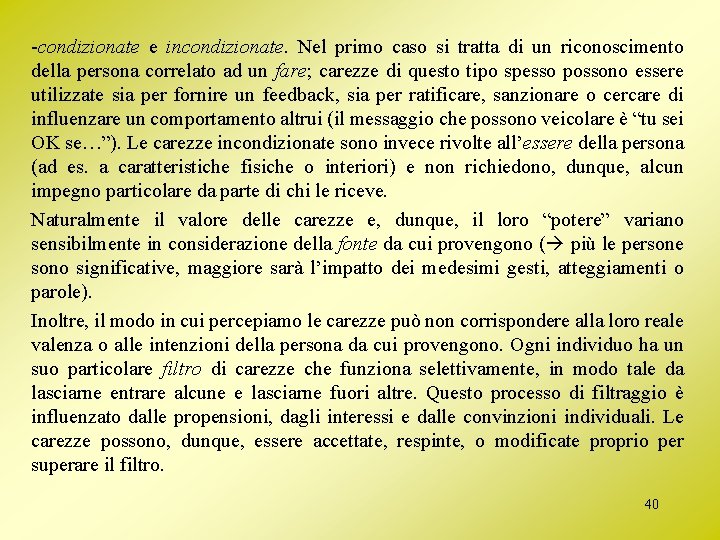 -condizionate e incondizionate. Nel primo caso si tratta di un riconoscimento della persona correlato ad un fare; carezze di questo tipo spesso possono essere utilizzate sia per fornire un feedback, sia per ratificare, sanzionare o cercare di influenzare un comportamento altrui (il messaggio che possono veicolare è “tu sei OK se…”). Le carezze incondizionate sono invece rivolte all’essere della persona (ad es. a caratteristiche fisiche o interiori) e non richiedono, dunque, alcun impegno particolare da parte di chi le riceve.

Naturalmente il valore delle carezze e, dunque, il loro “potere” variano sensibilmente in considerazione della fonte da cui provengono ($\rightarrow$ più le persone sono significative, maggiore sarà l’impatto dei medesimi gesti, atteggiamenti o parole).

Inoltre, il modo in cui percepiamo le carezze può non corrispondere alla loro reale valenza o alle intenzioni della persona da cui provengono. Ogni individuo ha un suo particolare filtro di carezze che funziona selettivamente, in modo tale da lasciarne entrare alcune e lasciarne fuori altre. Questo processo di filtraggio è influenzato dalle propensioni, dagli interessi e dalle convinzioni individuali. Le carezze possono, dunque, essere accettate, respinte, o modificate proprio per superare il filtro.

40